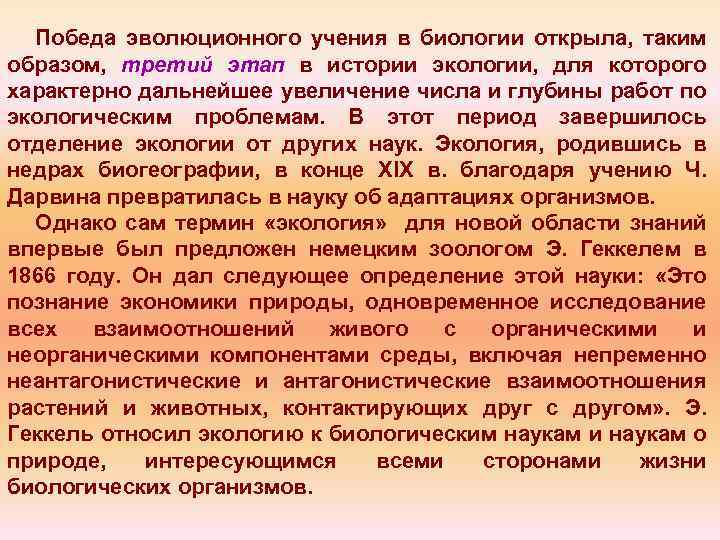 Победа эволюционного учения в биологии открыла, таким образом, третий этап в истории экологии, для которого характерно дальнейшее увеличение числа и глубины работ по экологическим проблемам. В этот период завершилось отделение экологии от других наук. Экология, родившись в недрах биогеографии, в конце XIX в. благодаря учению Ч. Дарвина превратилась в науку об адаптациях организмов.

Однако сам термин «экология» для новой области знаний впервые был предложен немецким зоологом Э. Геккелем в 1866 году. Он дал следующее определение этой науки: «Это познание экономики природы, одновременное исследование всех взаимоотношений живого с органическими и неорганическими компонентами среды, включая непременно неантагонистические и антагонистические взаимоотношения растений и животных, контактирующих друг с другом». Э. Геккель относил экологию к биологическим наукам и наукам о природе, интересующимся всеми сторонами жизни биологических организмов.